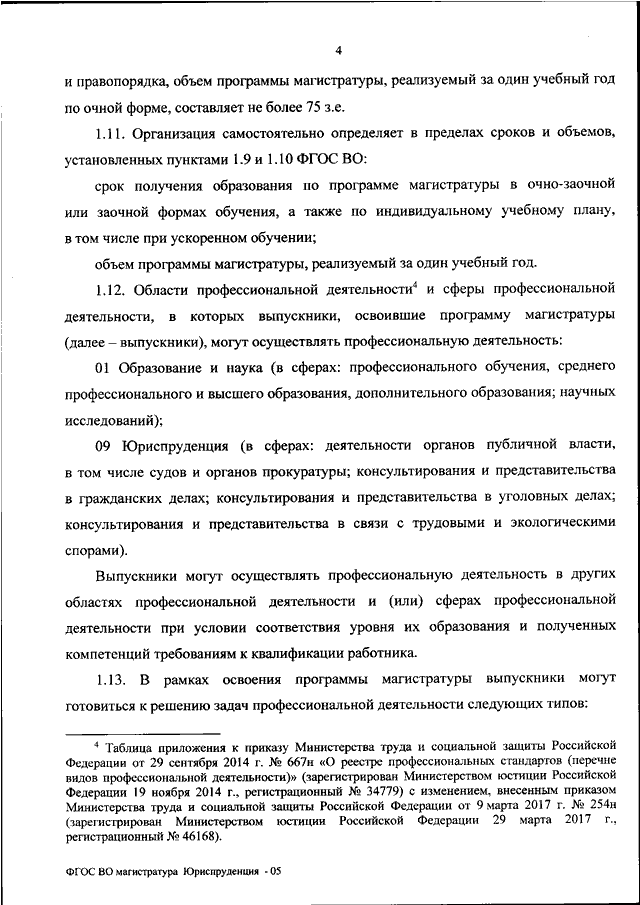 4

и правопорядка, объем программы магистратуры, реализуемый за один учебный год по очной форме, составляет не более 75 з.е.

1.11. Организация самостоятельно определяет в пределах сроков и объемов, установленных пунктами 1.9 и 1.10 ФГОС ВО:

срок получения образования по программе магистратуры в очно-заочной или заочной формах обучения, а также по индивидуальному учебному плану, в том числе при ускоренном обучении;

объем программы магистратуры, реализуемый за один учебный год.

1.12. Области профессиональной деятельности$^4$ и сферы профессиональной деятельности, в которых выпускники, освоившие программу магистратуры (далее – выпускники), могут осуществлять профессиональную деятельность:

01 Образование и наука (в сферах: профессионального обучения, среднего профессионального и высшего образования, дополнительного образования; научных исследований);

09 Юриспруденция (в сферах: деятельности органов публичной власти, в том числе судов и органов прокуратуры; консультирования и представительства в гражданских делах; консультирования и представительства в уголовных делах; консультирования и представительства в связи с трудовыми и экологическими спорами).

Выпускники могут осуществлять профессиональную деятельность в других областях профессиональной деятельности и (или) сферах профессиональной деятельности при условии соответствия уровня их образования и полученных компетенций требованиям к квалификации работника.

1.13. В рамках освоения программы магистратуры выпускники могут готовиться к решению задач профессиональной деятельности следующих типов:

$^4$ Таблица приложения к приказу Министерства труда и социальной защиты Российской Федерации от 29 сентября 2014 г. № 667н «О реестре профессиональных стандартов (перечне видов профессиональной деятельности)» (зарегистрирован Министерством юстиции Российской Федерации 19 ноября 2014 г., регистрационный № 34779) с изменением, внесенным приказом Министерства труда и социальной защиты Российской Федерации от 9 марта 2017 г. № 254н (зарегистрирован Министерством юстиции Российской Федерации 29 марта 2017 г., регистрационный № 46168).

ФГОС ВО магистратура Юриспруденция - 05